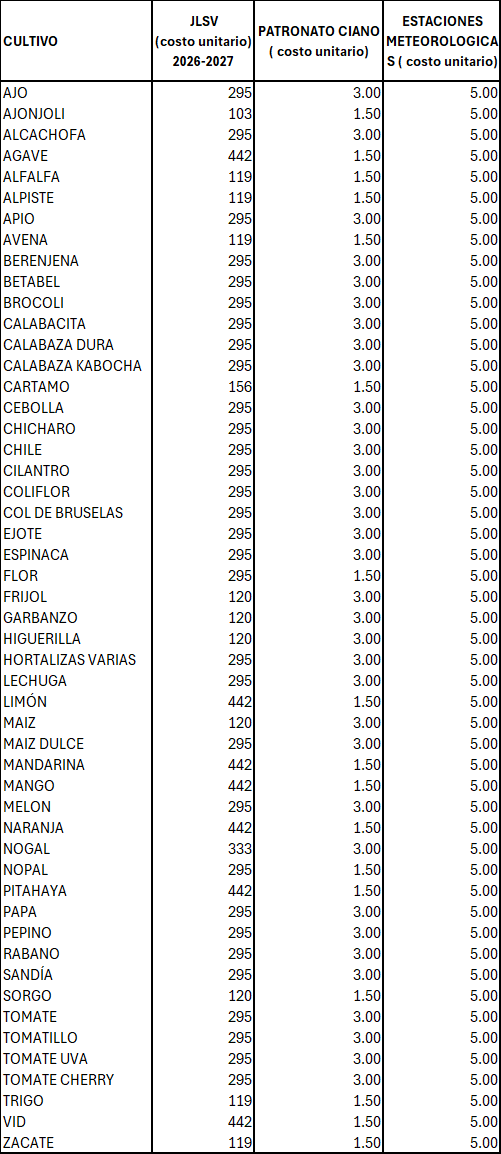 | CULTIVO | JLSV (costo unitario) 2026-2027 | PATRONATO CIANO ( costo unitario) | ESTACIONES METEOROLOGICAS ( costo unitario) |
|---|---|---|---|
| AJO | 295 | 3.00 | 5.00 |
| AJONJOLI | 103 | 1.50 | 5.00 |
| ALCACHOFA | 295 | 3.00 | 5.00 |
| AGAVE | 442 | 1.50 | 5.00 |
| ALFALFA | 119 | 1.50 | 5.00 |
| ALPISTE | 119 | 1.50 | 5.00 |
| APIO | 295 | 3.00 | 5.00 |
| AVENA | 119 | 1.50 | 5.00 |
| BERENJENA | 295 | 3.00 | 5.00 |
| BETABEL | 295 | 3.00 | 5.00 |
| BROCOLI | 295 | 3.00 | 5.00 |
| CALABACITA | 295 | 3.00 | 5.00 |
| CALABAZA DURA | 295 | 3.00 | 5.00 |
| CALABAZA KABOCHA | 295 | 3.00 | 5.00 |
| CARTAMO | 156 | 1.50 | 5.00 |
| CEBOLLA | 295 | 3.00 | 5.00 |
| CHICHARO | 295 | 3.00 | 5.00 |
| CHILE | 295 | 3.00 | 5.00 |
| CILANTRO | 295 | 3.00 | 5.00 |
| COLIFLOR | 295 | 3.00 | 5.00 |
| COL DE BRUSELAS | 295 | 3.00 | 5.00 |
| EJOTE | 295 | 3.00 | 5.00 |
| ESPINACA | 295 | 3.00 | 5.00 |
| FLOR | 295 | 1.50 | 5.00 |
| FRIJOL | 120 | 3.00 | 5.00 |
| GARBANZO | 120 | 3.00 | 5.00 |
| HIGUERILLA | 120 | 3.00 | 5.00 |
| HORTALIZAS VARIAS | 295 | 3.00 | 5.00 |
| LECHUGA | 295 | 3.00 | 5.00 |
| LIMÓN | 442 | 1.50 | 5.00 |
| MAIZ | 120 | 3.00 | 5.00 |
| MAIZ DULCE | 295 | 3.00 | 5.00 |
| MANDARINA | 442 | 1.50 | 5.00 |
| MANGO | 442 | 1.50 | 5.00 |
| MELON | 295 | 3.00 | 5.00 |
| NARANJA | 442 | 1.50 | 5.00 |
| NOGAL | 333 | 3.00 | 5.00 |
| NOPAL | 295 | 1.50 | 5.00 |
| PITAHAYA | 442 | 1.50 | 5.00 |
| PAPA | 295 | 3.00 | 5.00 |
| PEPINO | 295 | 3.00 | 5.00 |
| RABANO | 295 | 3.00 | 5.00 |
| SANDÍA | 295 | 3.00 | 5.00 |
| SORGO | 120 | 1.50 | 5.00 |
| TOMATE | 295 | 3.00 | 5.00 |
| TOMATILLO | 295 | 3.00 | 5.00 |
| TOMATE UVA | 295 | 3.00 | 5.00 |
| TOMATE CHERRY | 295 | 3.00 | 5.00 |
| TRIGO | 119 | 1.50 | 5.00 |
| VID | 442 | 1.50 | 5.00 |
| ZACATE | 119 | 1.50 | 5.00 |